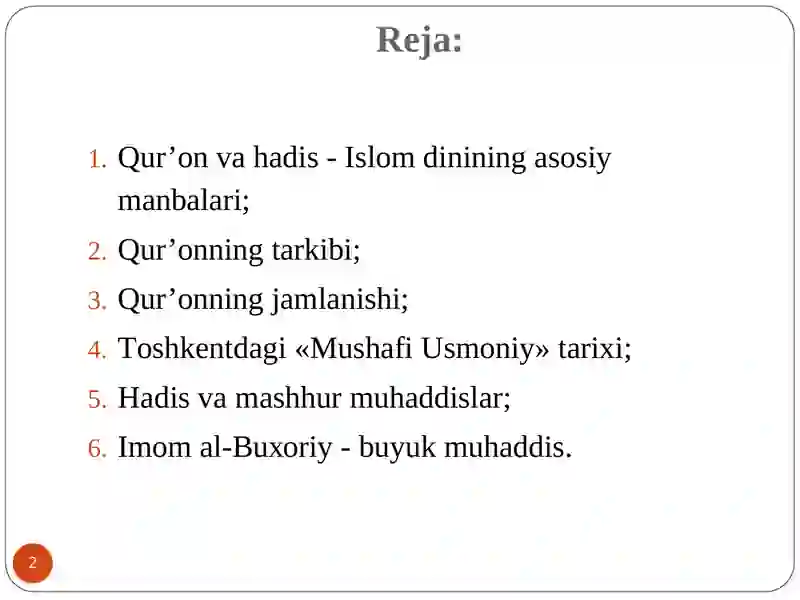 Reja:

1. Qur’on va hadis - Islom dinining asosiy manbalari;
2. Qur’onning tarkibi;
3. Qur’onning jamlanishi;
4. Toshkentdagi «Mushafi Usmoniy» tarixi;
5. Hadis va mashhur muhaddislar;
6. Imom al-Buxoriy - buyuk muhaddis.

2